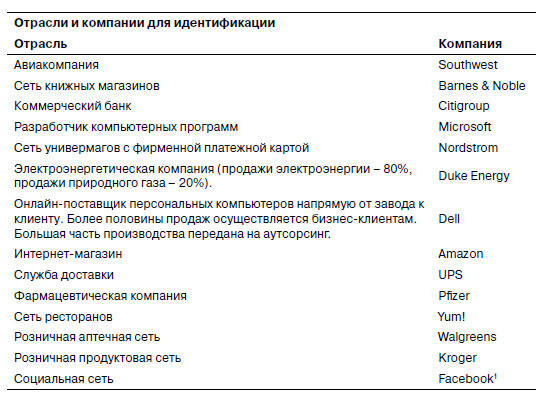 **Отрасли и компании для идентификации**

| Отрасль | Компания |
|---|---|
| Авиакомпания | Southwest |
| Сеть книжных магазинов | Barnes & Noble |
| Коммерческий банк | Citigroup |
| Разработчик компьютерных программ | Microsoft |
| Сеть универмагов с фирменной платежной картой | Nordstrom |
| Электроэнергетическая компания (продажи электроэнергии – 80%, продажи природного газа – 20%). | Duke Energy |
| Онлайн-поставщик персональных компьютеров напрямую от завода к клиенту. Более половины продаж осуществляется бизнес-клиентам. Большая часть производства передана на аутсорсинг. | Dell |
| Интернет-магазин | Amazon |
| Служба доставки | UPS |
| Фармацевтическая компания | Pfizer |
| Сеть ресторанов | Yum! |
| Розничная аптечная сеть | Walgreens |
| Розничная продуктовая сеть | Kroger |
| Социальная сеть | Facebook$^1$ |